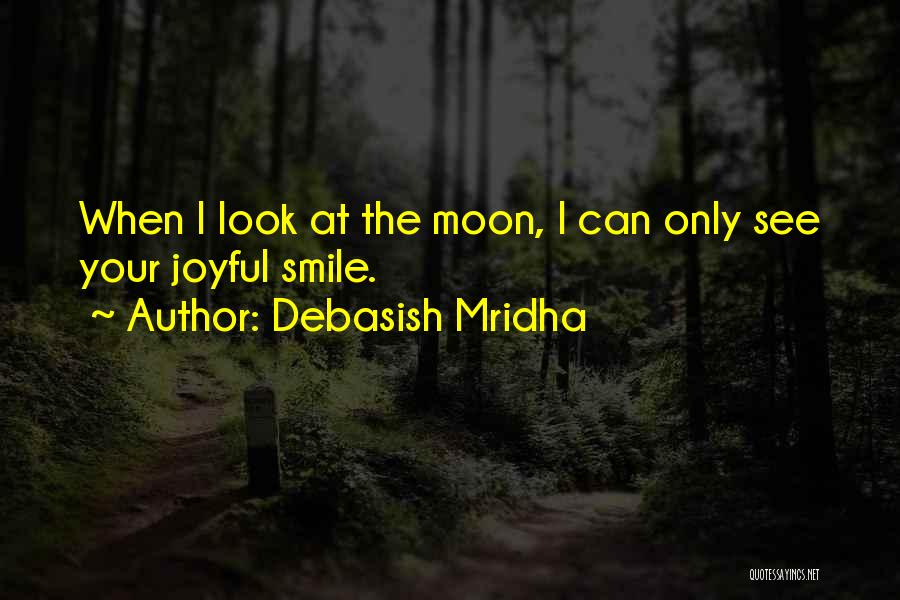 When I look at the moon, I can only see your joyful smile.
~ Author: Debasish Mridha

QUOTESSAYINGS.NET